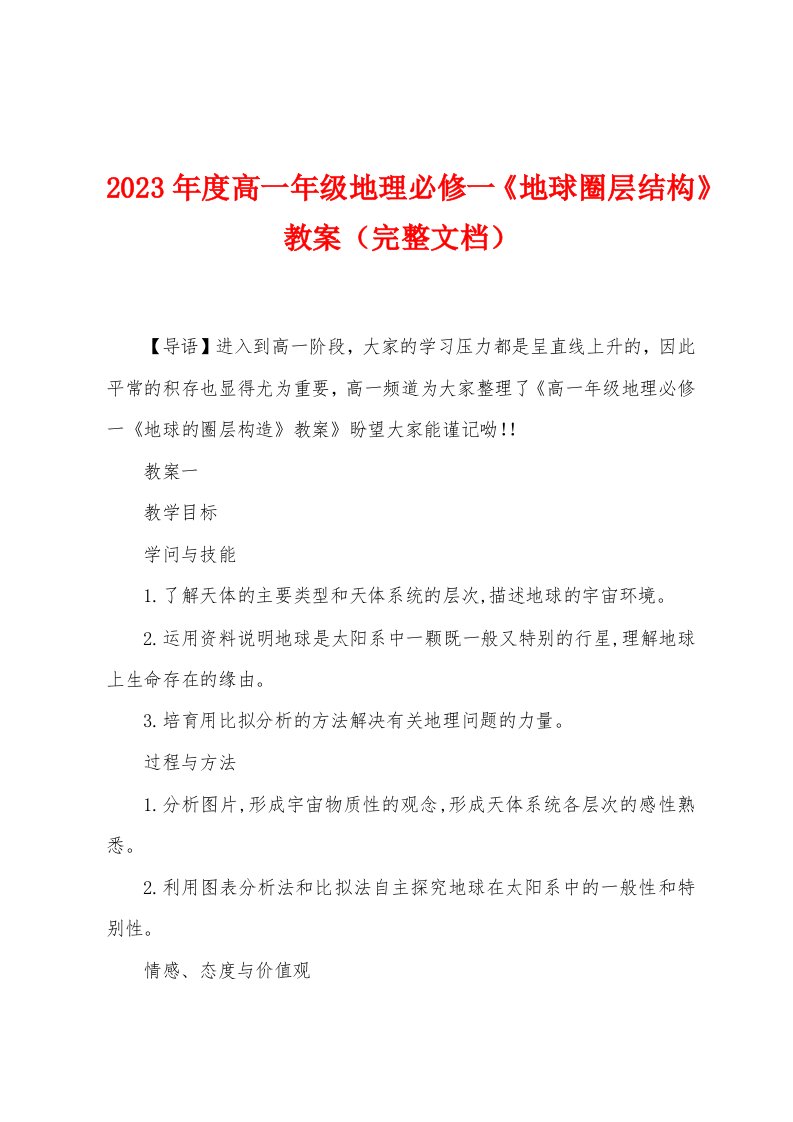 2023年度高一年级地理必修一《地球圈层结构》教案（完整文档）

【导语】进入到高一阶段，大家的学习压力都是呈直线上升的，因此平常的积存也显得尤为重要，高一频道为大家整理了《高一年级地理必修一《地球的圈层构造》教案》盼望大家能谨记呦!!

教案一

教学目标

学问与技能

1.了解天体的主要类型和天体系统的层次,描述地球的宇宙环境。

2.运用资料说明地球是太阳系中一颗既一般又特别的行星,理解地球上生命存在的缘由。

3.培育用比拟分析的方法解决有关地理问题的力量。

过程与方法

1.分析图片,形成宇宙物质性的观念,形成天体系统各层次的感性熟悉。

2.利用图表分析法和比拟法自主探究地球在太阳系中的一般性和特别性。

情感、态度与价值观